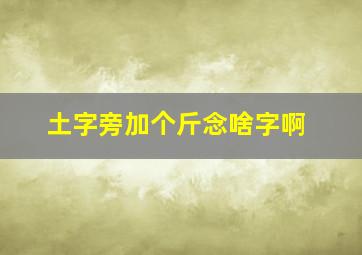 土字旁加个斤念啥字啊